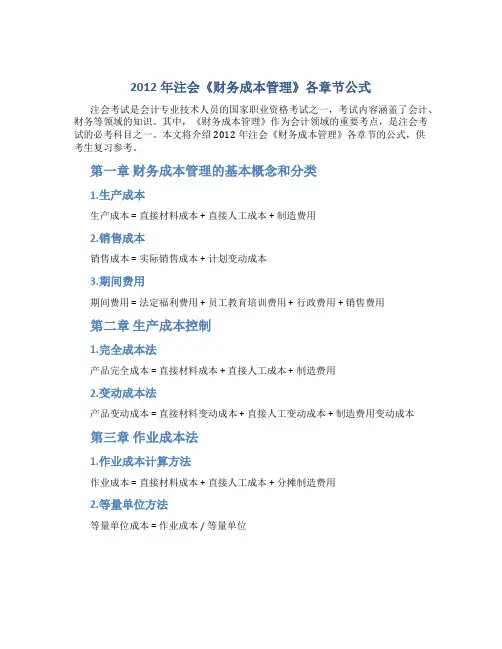 2012 年注会《财务成本管理》各章节公式

注会考试是会计专业技术人员的国家职业资格考试之一，考试内容涵盖了会计、财务等领域的知识。其中，《财务成本管理》作为会计领域的重要考点，是注会考试的必考科目之一。本文将介绍 2012 年注会《财务成本管理》各章节的公式，供考生复习参考。

第一章 财务成本管理的基本概念和分类

1.生产成本

生产成本 = 直接材料成本 + 直接人工成本 + 制造费用

2.销售成本

销售成本 = 实际销售成本 + 计划变动成本

3.期间费用

期间费用 = 法定福利费用 + 员工教育培训费用 + 行政费用 + 销售费用

第二章 生产成本控制

1.完全成本法

产品完全成本 = 直接材料成本 + 直接人工成本 + 制造费用

2.变动成本法

产品变动成本 = 直接材料变动成本 + 直接人工变动成本 + 制造费用变动成本

第三章 作业成本法

1.作业成本计算方法

作业成本 = 直接材料成本 + 直接人工成本 + 分摊制造费用

2.等量单位方法

等量单位成本 = 作业成本 / 等量单位